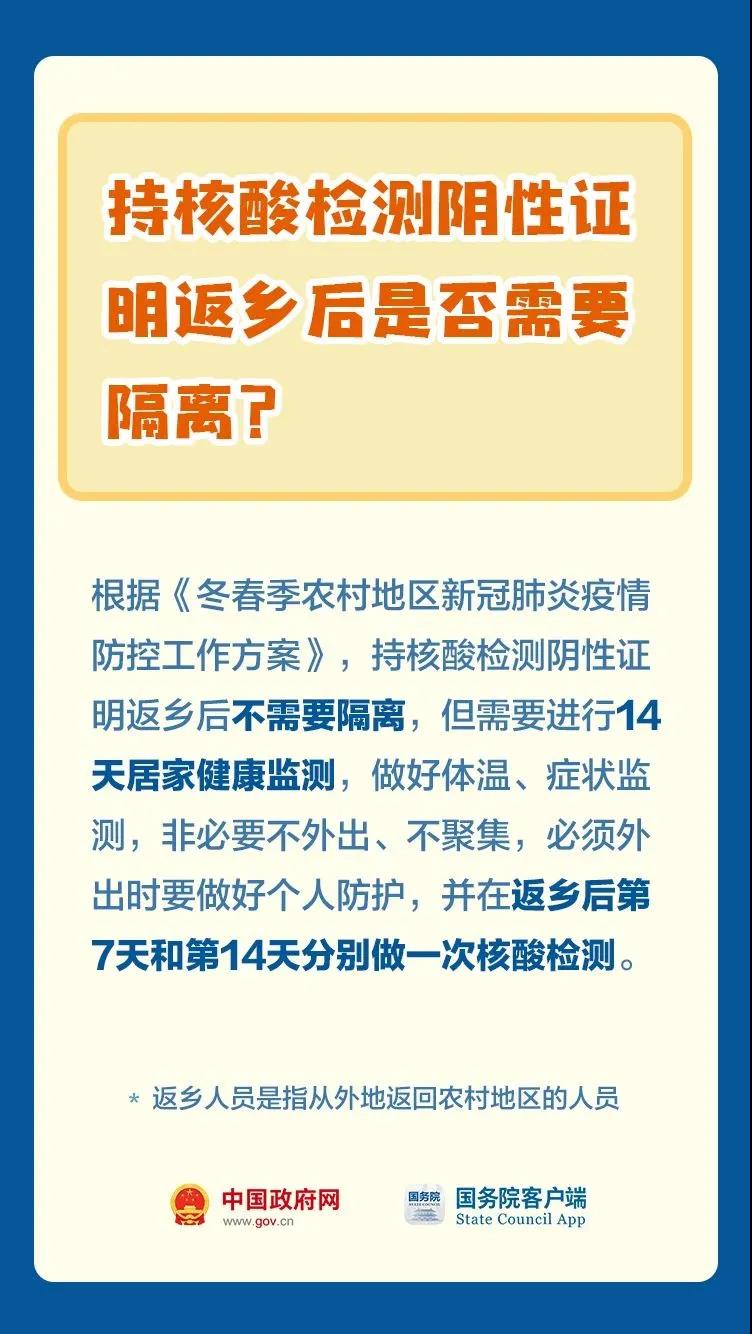 持核酸检测阴性证明返乡后是否需要隔离？

根据《冬春季农村地区新冠肺炎疫情防控工作方案》，持核酸检测阴性证明返乡后不需要隔离，但需要进行14天居家健康监测，做好体温、症状监测，非必要不外出、不聚集，必须外出时要做好个人防护，并在返乡后第7天和第14天分别做一次核酸检测。

* 返乡人员是指从外地返回农村地区的人员

中国政府网
www.gov.cn

国务院
国务院客户端
State Council App